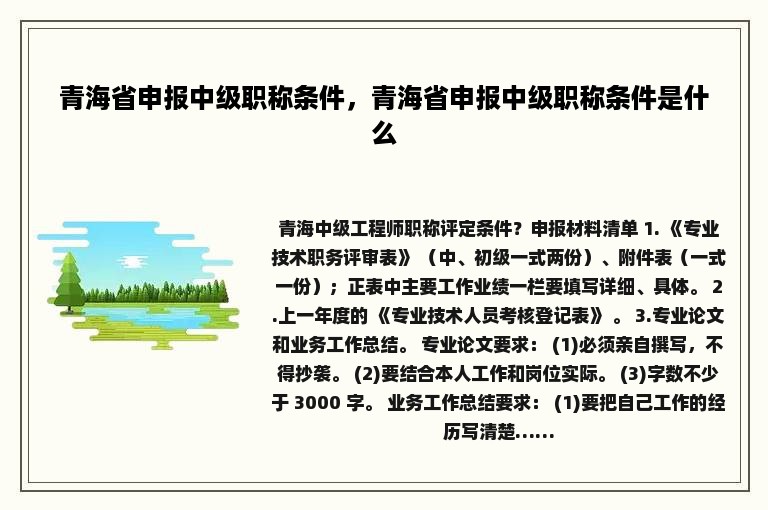 青海省申报中级职称条件，青海省申报中级职称条件是什么

青海中级工程师职称评定条件？申报材料清单 1.《专业技术职务评审表》（中、初级一式两份）、附件表（一式一份）；正表中主要工作业绩一栏要填写详细、具体。 2.上一年度的《专业技术人员考核登记表》。 3.专业论文和业务工作总结。 专业论文要求： (1)必须亲自撰写，不得抄袭。 (2)要结合本人工作和岗位实际。 (3)字数不少于 3000 字。 业务工作总结要求： (1)要把自己工作的经历写清楚......